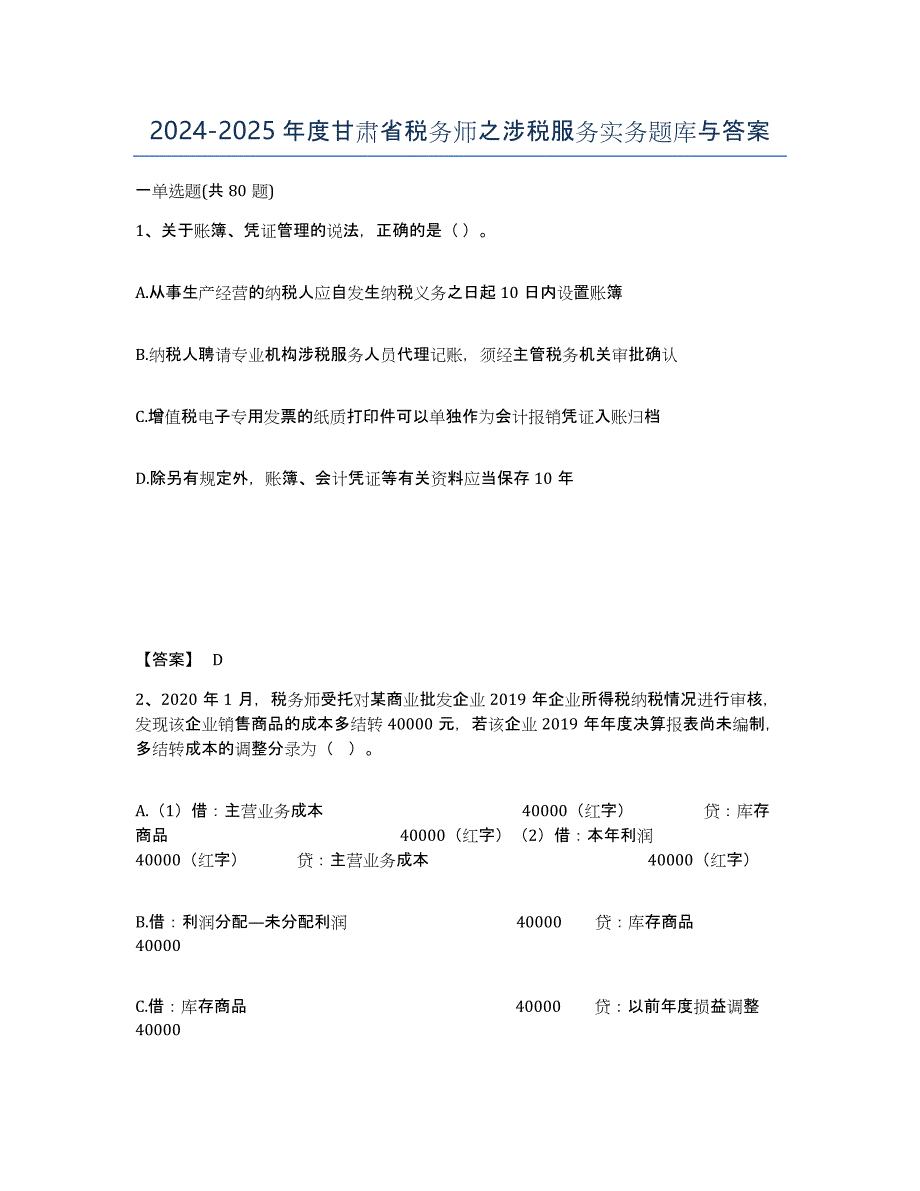 2024-2025 年度甘肃省税务师之涉税服务实务题库与答案

一单选题(共 80 题)

1、关于账簿、凭证管理的说法，正确的是（）。

A.从事生产经营的纳税人应自发生纳税义务之日起 10 日内设置账簿

B.纳税人聘请专业机构涉税服务人员代理记账，须经主管税务机关审批确认

C.增值税电子专用发票的纸质打印件可以单独作为会计报销凭证入账归档

D.除另有规定外，账簿、会计凭证等有关资料应当保存 10 年

【答案】 D

2、2020 年 1 月，税务师受托对某商业批发企业 2019 年企业所得税纳税情况进行审核，发现该企业销售商品的成本多结转 40000 元，若该企业 2019 年年度决算报表尚未编制，多结转成本的调整分录为（ ）。

A.（1）借：主营业务成本 40000（红字） 贷：库存商品 40000（红字）（2）借：本年利润 40000（红字） 贷：主营业务成本 40000（红字）

B.借：利润分配—未分配利润 40000 贷：库存商品 40000

C.借：库存商品 40000 贷：以前年度损益调整 40000